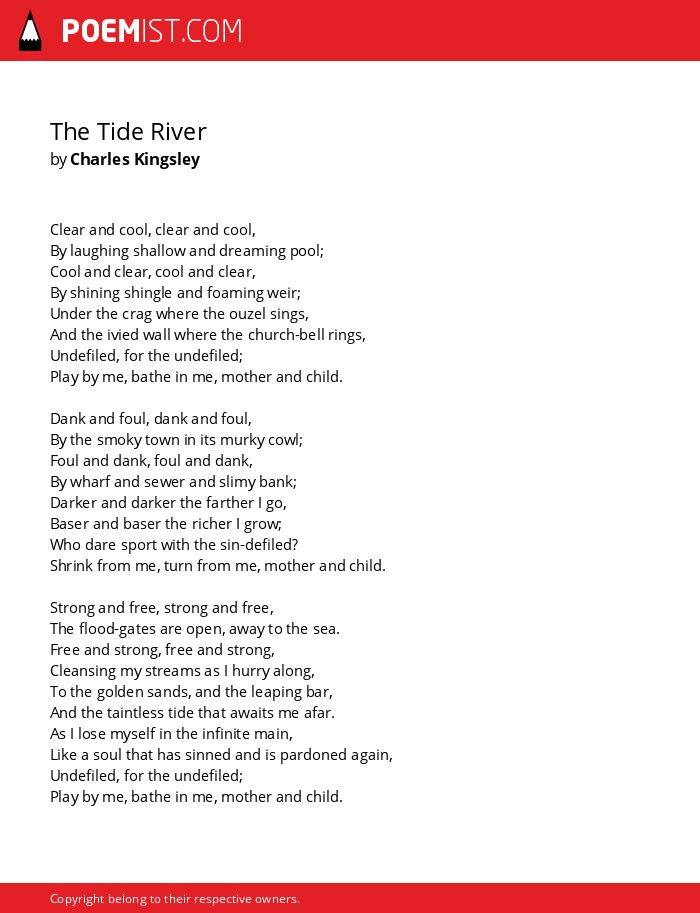 POEMIST.COM

The Tide River
by Charles Kingsley

Clear and cool, clear and cool,
By laughing shallow and dreaming pool;
Cool and clear, cool and clear,
By shining shingle and foaming weir;
Under the crag where the ouzel sings,
And the ivied wall where the church-bell rings,
Undefiled, for the undefiled;
Play by me, bathe in me, mother and child.

Dank and foul, dank and foul,
By the smoky town in its murky cowl;
Foul and dank, foul and dank,
By wharf and sewer and slimy bank;
Darker and darker the farther I go,
Baser and baser the richer I grow;
Who dare sport with the sin-defiled?
Shrink from me, turn from me, mother and child.

Strong and free, strong and free,
The flood-gates are open, away to the sea.
Free and strong, free and strong,
Cleansing my streams as I hurry along,
To the golden sands, and the leaping bar,
And the taintless tide that awaits me afar.
As I lose myself in the infinite main,
Like a soul that has sinned and is pardoned again,
Undefiled, for the undefiled;
Play by me, bathe in me, mother and child.

Copyright belong to their respective owners.